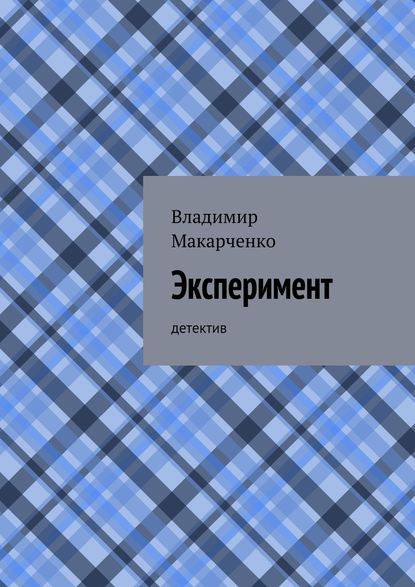 Владимир Макарченко

Эксперимент

детектив